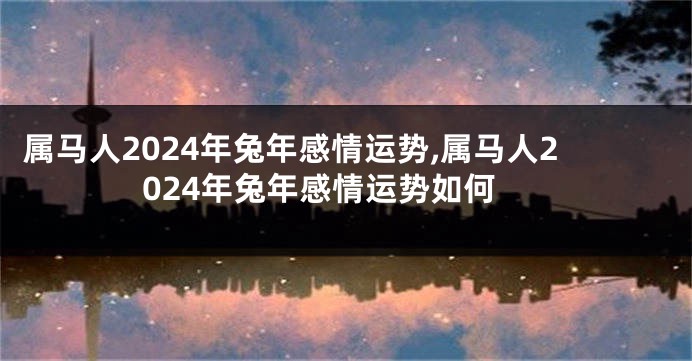 属马人2024年兔年感情运势,属马人2024年兔年感情运势如何